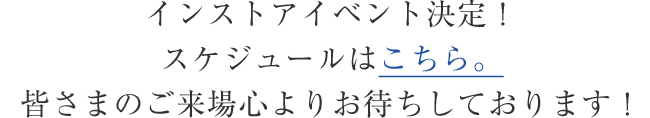 インストアイベント決定！
スケジュールはこちら。
皆さまのご来場心よりお待ちしております！